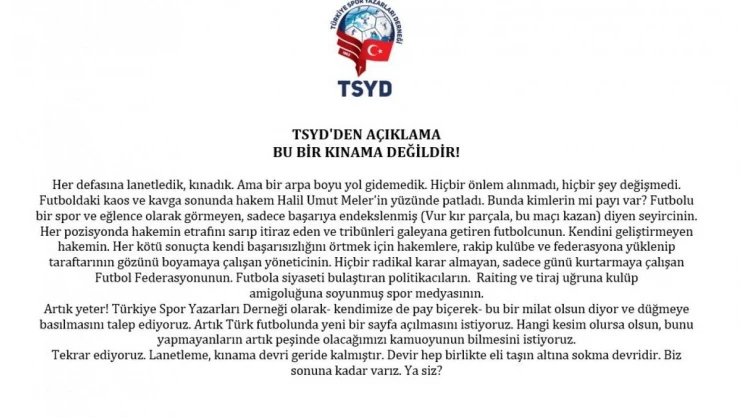 TÜRKİYE SPOR YAZARLARI DERNEĞİ

TSYD

TSYD'DEN AÇIKLAMA
BU BİR KINAMA DEĞİLDİR!

Her defasına lanetledik, kınadık. Ama bir arpa boyu yol gidemedik. Hiçbir önlem alınmadı, hiçbir şey değişmedi. Futboldaki kaos ve kavga sonunda hakem Halil Umut Meler'in yüzünde patladı. Bunda kimlerin mi payı var? Futbolu bir spor ve eğlence olarak görmeyen, sadece başarıya endekslenmiş (Vur kır parçala, bu maçı kazan) diyen seyircinin. Her pozisyonda hakemin etrafını sarıp itiraz eden ve tribünleri galeyana getiren futbolcunun. Kendini geliştirmeyen hakemin. Her kötü sonuçta kendi başarısızlığını örtmek için hakemlere, rakip kulübe ve federasyona yüklenip taraftarının gözünü boyamaya çalışan yöneticinin. Hiçbir radikal karar almayan, sadece günü kurtarmaya çalışan Futbol Federasyonunun. Futbola siyaseti bulaştıran politikacıların. Raiting ve tiraj uğruna kulüp amigoluğuna soyunmuş spor medyasının.

Artık yeter! Türkiye Spor Yazarları Derneği olarak- kendimize de pay biçerek- bu bir milat olsun diyor ve düğmeye basılmasını talep ediyoruz. Artık Türk futbolunda yeni bir sayfa açılmasını istiyoruz. Hangi kesim olursa olsun, bunu yapmayanların artık peşinde olacağımızı kamuoyunun bilmesini istiyoruz.

Tekrar ediyoruz. Lanetleme, kınama devri geride kalmıştır. Devir hep birlikte eli taşın altına sokma devridir. Biz sonuna kadar varız. Ya siz?